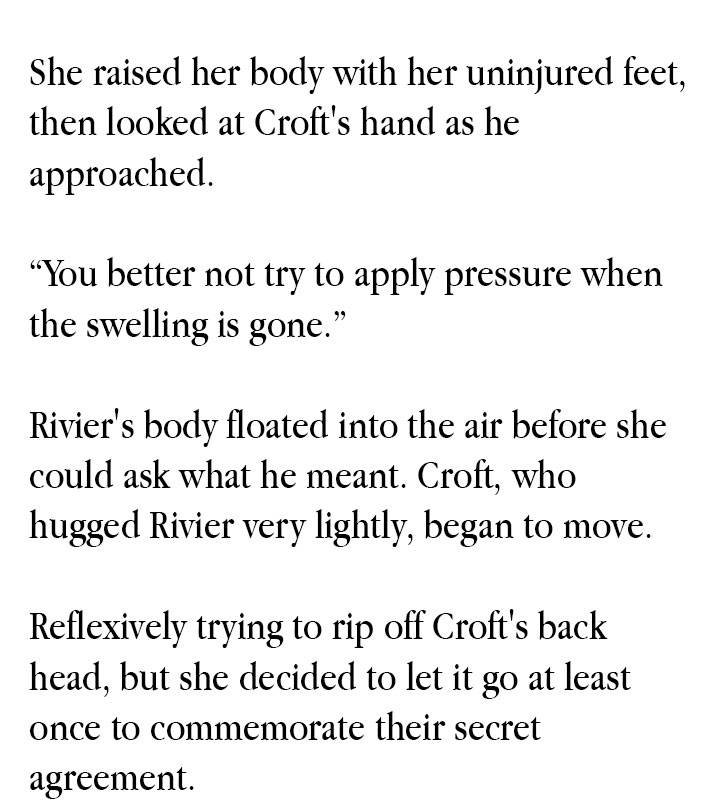 She raised her body with her uninjured feet, then looked at Croft's hand as he approached.

"You better not try to apply pressure when the swelling is gone."

Rivier's body floated into the air before she could ask what he meant. Croft, who hugged Rivier very lightly, began to move.

Reflexively trying to rip off Croft's back head, but she decided to let it go at least once to commemorate their secret agreement.